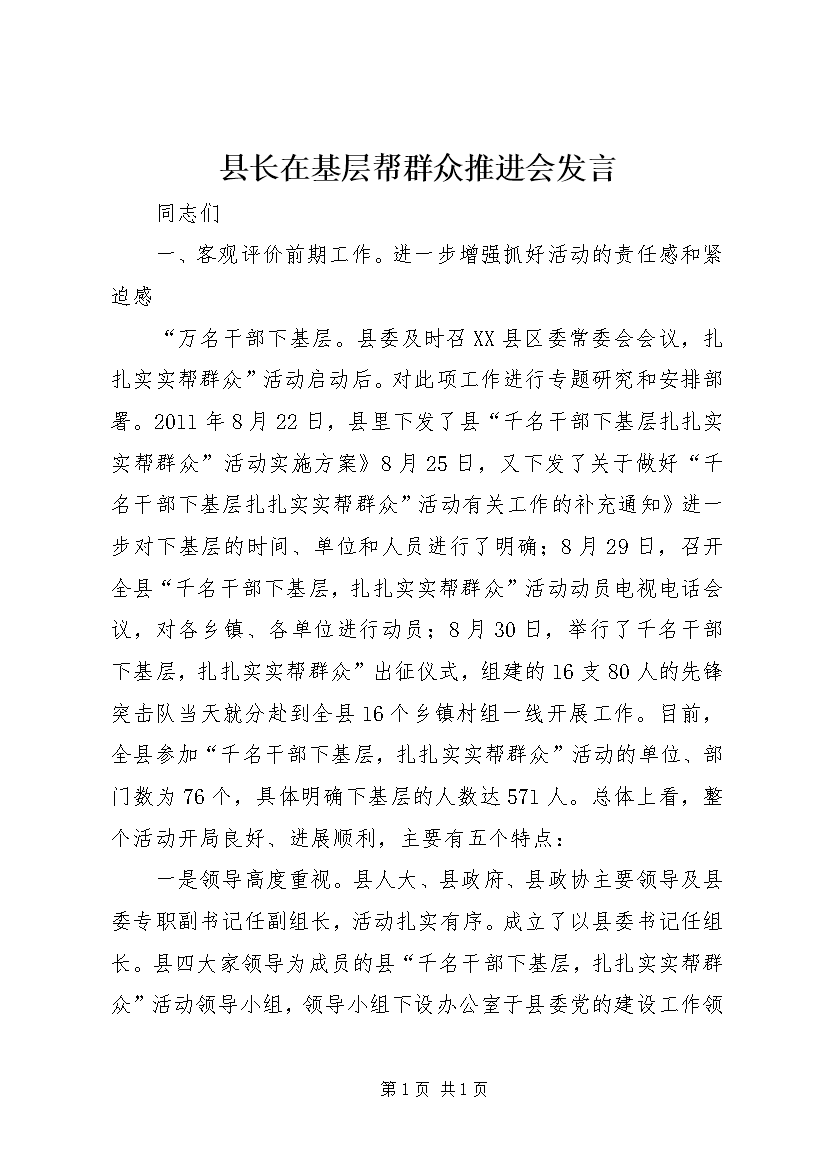 县长在基层帮群众推进会发言

同志们

一、客观评价前期工作。进一步增强抓好活动的责任感和紧迫感

“万名干部下基层。县委及时召XX县区委常委会会议，扎扎实实帮群众”活动启动后。对此项工作进行专题研究和安排部署。2011年8月22日，县里下发了县“千名干部下基层扎扎实实帮群众”活动实施方案》8月25日，又下发了关于做好“千名干部下基层扎扎实实帮群众”活动有关工作的补充通知》进一步对下基层的时间、单位和人员进行了明确；8月29日，召开全县“千名干部下基层，扎扎实实帮群众”活动动员电视电话会议，对各乡镇、各单位进行动员；8月30日，举行了千名干部下基层，扎扎实实帮群众”出征仪式，组建的16支80人的先锋突击队当天就分赴到全县16个乡镇村组一线开展工作。目前，全县参加“千名干部下基层，扎扎实实帮群众”活动的单位、部门数为76个，具体明确下基层的人数达571人。总体上看，整个活动开局良好、进展顺利，主要有五个特点：

一是领导高度重视。县人大、县政府、县政协主要领导及县委专职副书记任副组长，活动扎实有序。成立了以县委书记任组长。县四大家领导为成员的县“千名干部下基层，扎扎实实帮群众”活动领导小组，领导小组下设办公室于县委党的建设工作领

第1页 共1页